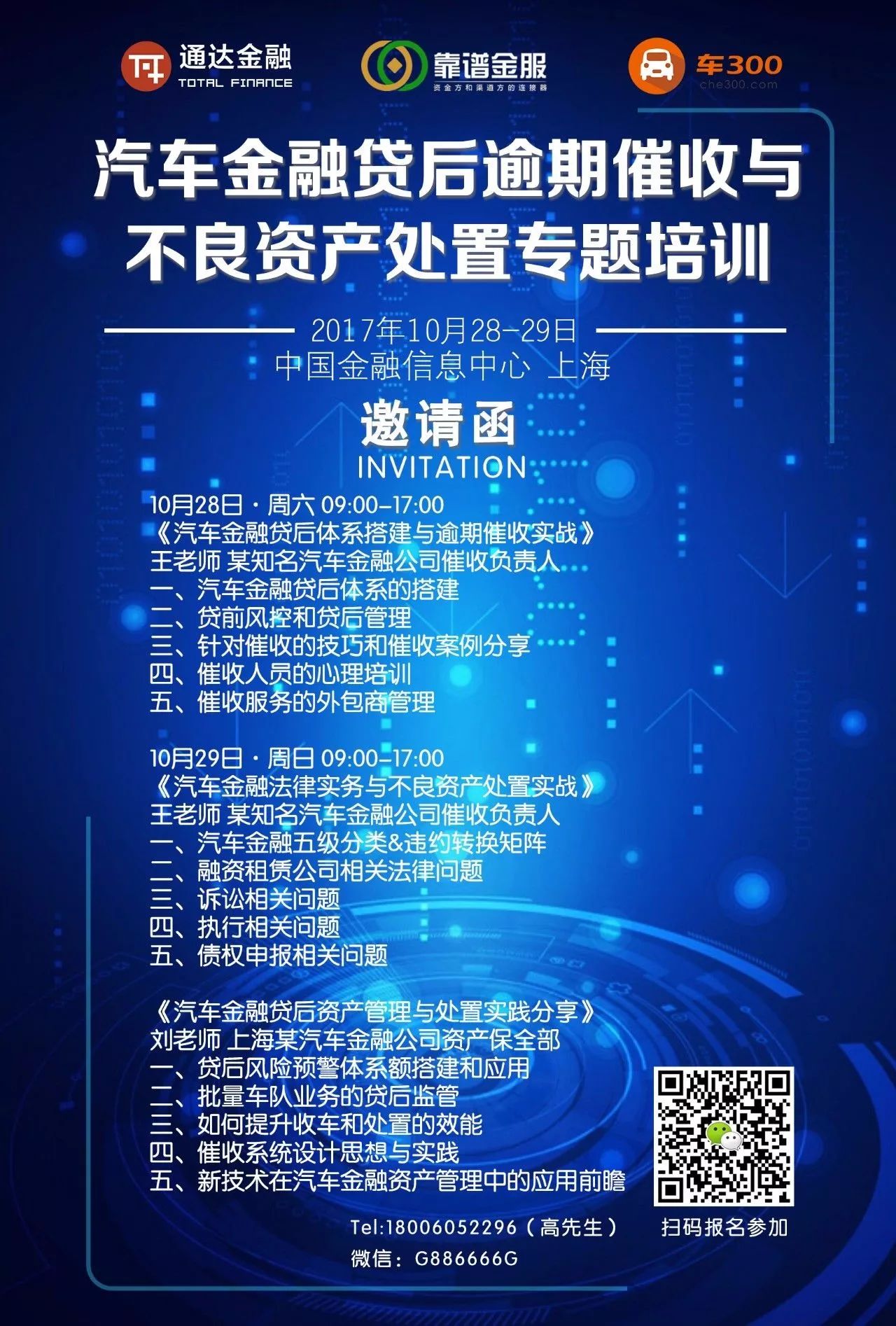 通达金融
TOTAL FINANCE
靠谱金服
资金方和渠道方的连接器
车300
che300.com

汽车金融贷后逾期催收与不良资产处置专题培训

2017年10月28-29日
中国金融信息中心 上海

邀请函
INVITATION

10月28日 · 周六 09:00-17:00
《汽车金融贷后体系搭建与逾期催收实战》
王老师 某知名汽车金融公司催收负责人
一、汽车金融贷后体系的搭建
二、贷前风控和贷后管理
三、针对催收的技巧和催收案例分享
四、催收人员的心理培训
五、催收服务的外包商管理

10月29日 · 周日 09:00-17:00
《汽车金融法律实务与不良资产处置实战》
王老师 某知名汽车金融公司催收负责人
一、汽车金融五级分类&违约转换矩阵
二、融资租赁公司相关法律问题
三、诉讼相关问题
四、执行相关问题
五、债权申报相关问题

《汽车金融贷后资产管理与处置实践分享》
刘老师 上海某汽车金融公司资产保全部
一、贷后风险预警体系额搭建和应用
二、批量车队业务的贷后监管
三、如何提升收车和处置的效能
四、催收系统设计思想与实践
五、新技术在汽车金融资产管理中的应用前瞻

Tel:18006052296（高先生）
微信：G886666G
扫码报名参加